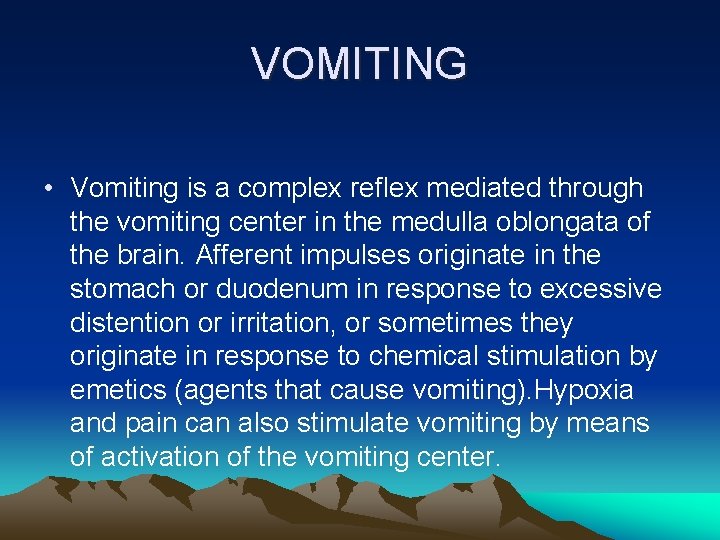 VOMITING

• Vomiting is a complex reflex mediated through the vomiting center in the medulla oblongata of the brain. Afferent impulses originate in the stomach or duodenum in response to excessive distention or irritation, or sometimes they originate in response to chemical stimulation by emetics (agents that cause vomiting).Hypoxia and pain can also stimulate vomiting by means of activation of the vomiting center.